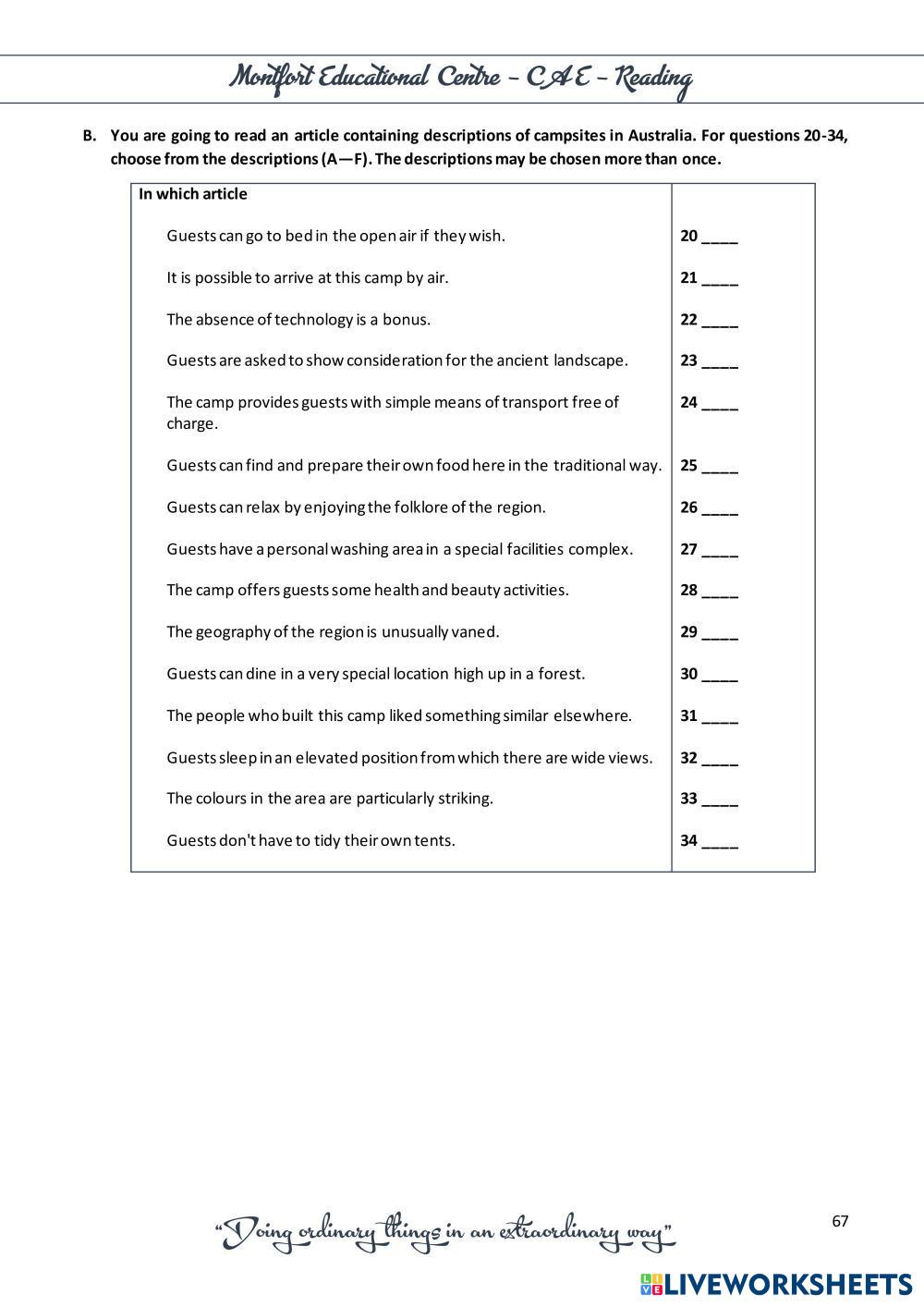 Montfort Educational Centre – CAE – Reading

B. You are going to read an article containing descriptions of campsites in Australia. For questions 20-34, choose from the descriptions (A—F). The descriptions may be chosen more than once.

| In which article | |
|---|---|
| Guests can go to bed in the open air if they wish. | 20 ____ |
| It is possible to arrive at this camp by air. | 21 ____ |
| The absence of technology is a bonus. | 22 ____ |
| Guests are asked to show consideration for the ancient landscape. | 23 ____ |
| The camp provides guests with simple means of transport free of charge. | 24 ____ |
| Guests can find and prepare their own food here in the traditional way. | 25 ____ |
| Guests can relax by enjoying the folklore of the region. | 26 ____ |
| Guests have a personal washing area in a special facilities complex. | 27 ____ |
| The camp offers guests some health and beauty activities. | 28 ____ |
| The geography of the region is unusually vaned. | 29 ____ |
| Guests can dine in a very special location high up in a forest. | 30 ____ |
| The people who built this camp liked something similar elsewhere. | 31 ____ |
| Guests sleep in an elevated position from which there are wide views. | 32 ____ |
| The colours in the area are particularly striking. | 33 ____ |
| Guests don't have to tidy their own tents. | 34 ____ |

"Doing ordinary things in an extraordinary way"

67

LIVEWORKSHEETS